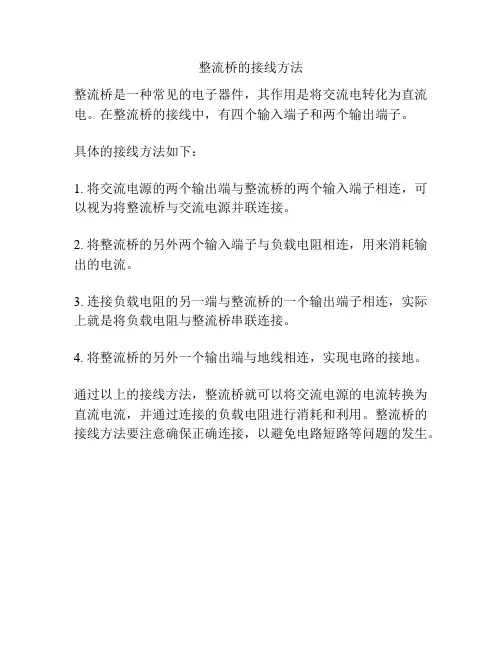 整流桥的接线方法

整流桥是一种常见的电子器件，其作用是将交流电转化为直流电。在整流桥的接线中，有四个输入端子和两个输出端子。

具体的接线方法如下：

1. 将交流电源的两个输出端与整流桥的两个输入端子相连，可以视为将整流桥与交流电源并联连接。

2. 将整流桥的另外两个输入端子与负载电阻相连，用来消耗输出的电流。

3. 连接负载电阻的另一端与整流桥的一个输出端子相连，实际上就是将负载电阻与整流桥串联连接。

4. 将整流桥的另外一个输出端与地线相连，实现电路的接地。

通过以上的接线方法，整流桥就可以将交流电源的电流转换为直流电流，并通过连接的负载电阻进行消耗和利用。整流桥的接线方法要注意确保正确连接，以避免电路短路等问题的发生。